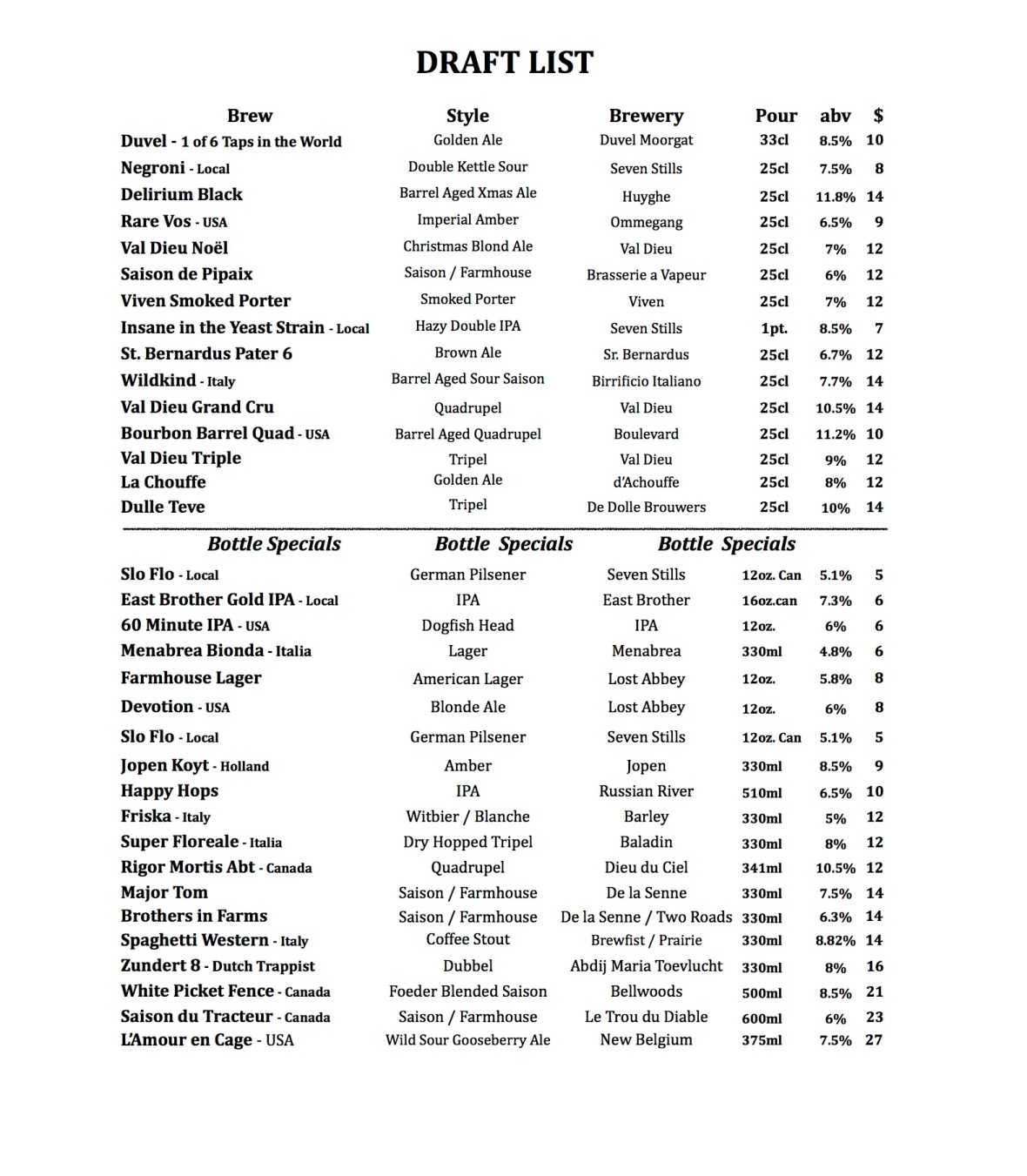 DRAFT LIST

| Brew | Style | Brewery | Pour | abv | $ |
|---|---|---|---|---|---|
| Duvel - 1 of 6 Taps in the World | Golden Ale | Duvel Moorgat | 33cl | 8.5% | 10 |
| Negroni - Local | Double Kettle Sour | Seven Stills | 25cl | 7.5% | 8 |
| Delirium Black | Barrel Aged Xmas Ale | Huyghe | 25cl | 11.8% | 14 |
| Rare Vos - USA | Imperial Amber | Ommegang | 25cl | 6.5% | 9 |
| Val Dieu Noël | Christmas Blond Ale | Val Dieu | 25cl | 7% | 12 |
| Saison de Pipaix | Saison / Farmhouse | Brasserie a Vapeur | 25cl | 6% | 12 |
| Viven Smoked Porter | Smoked Porter | Viven | 25cl | 7% | 12 |
| Insane in the Yeast Strain - Local | Hazy Double IPA | Seven Stills | 1pt. | 8.5% | 7 |
| St. Bernardus Pater 6 | Brown Ale | Sr. Bernardus | 25cl | 6.7% | 12 |
| Wildkind - Italy | Barrel Aged Sour Saison | Birrificio Italiano | 25cl | 7.7% | 14 |
| Val Dieu Grand Cru | Quadrupel | Val Dieu | 25cl | 10.5% | 14 |
| Bourbon Barrel Quad - USA | Barrel Aged Quadrupel | Boulevard | 25cl | 11.2% | 10 |
| Val Dieu Triple | Tripel | Val Dieu | 25cl | 9% | 12 |
| La Chouffe | Golden Ale | d'Achouffe | 25cl | 8% | 12 |
| Dulle Teve | Tripel | De Dolle Brouwers | 25cl | 10% | 14 |

| Bottle Specials | Bottle Specials | Bottle Specials | | | |
|---|---|---|---|---|---|
| Slo Flo - Local | German Pilsener | Seven Stills | 12oz. Can | 5.1% | 5 |
| East Brother Gold IPA - Local | IPA | East Brother | 16oz.can | 7.3% | 6 |
| 60 Minute IPA - USA | Dogfish Head | IPA | 12oz. | 6% | 6 |
| Menabrea Bionda - Italia | Lager | Menabrea | 330ml | 4.8% | 6 |
| Farmhouse Lager | American Lager | Lost Abbey | 12oz. | 5.8% | 8 |
| Devotion - USA | Blonde Ale | Lost Abbey | 12oz. | 6% | 8 |
| Slo Flo - Local | German Pilsener | Seven Stills | 12oz. Can | 5.1% | 5 |
| Jopen Koyt - Holland | Amber | Jopen | 330ml | 8.5% | 9 |
| Happy Hops | IPA | Russian River | 510ml | 6.5% | 10 |
| Friska - Italy | Witbier / Blanche | Barley | 330ml | 5% | 12 |
| Super Floreale - Italia | Dry Hopped Tripel | Baladin | 330ml | 8% | 12 |
| Rigor Mortis Abt - Canada | Quadrupel | Dieu du Ciel | 341ml | 10.5% | 12 |
| Major Tom | Saison / Farmhouse | De la Senne | 330ml | 7.5% | 14 |
| Brothers in Farms | Saison / Farmhouse | De la Senne / Two Roads | 330ml | 6.3% | 14 |
| Spaghetti Western - Italy | Coffee Stout | Brewfist / Prairie | 330ml | 8.82% | 14 |
| Zundert 8 - Dutch Trappist | Dubbel | Abdij Maria Toevlucht | 330ml | 8% | 16 |
| White Picket Fence - Canada | Foeder Blended Saison | Bellwoods | 500ml | 8.5% | 21 |
| Saison du Tracteur - Canada | Saison / Farmhouse | Le Trou du Diable | 600ml | 6% | 23 |
| L'Amour en Cage - USA | Wild Sour Gooseberry Ale | New Belgium | 375ml | 7.5% | 27 |